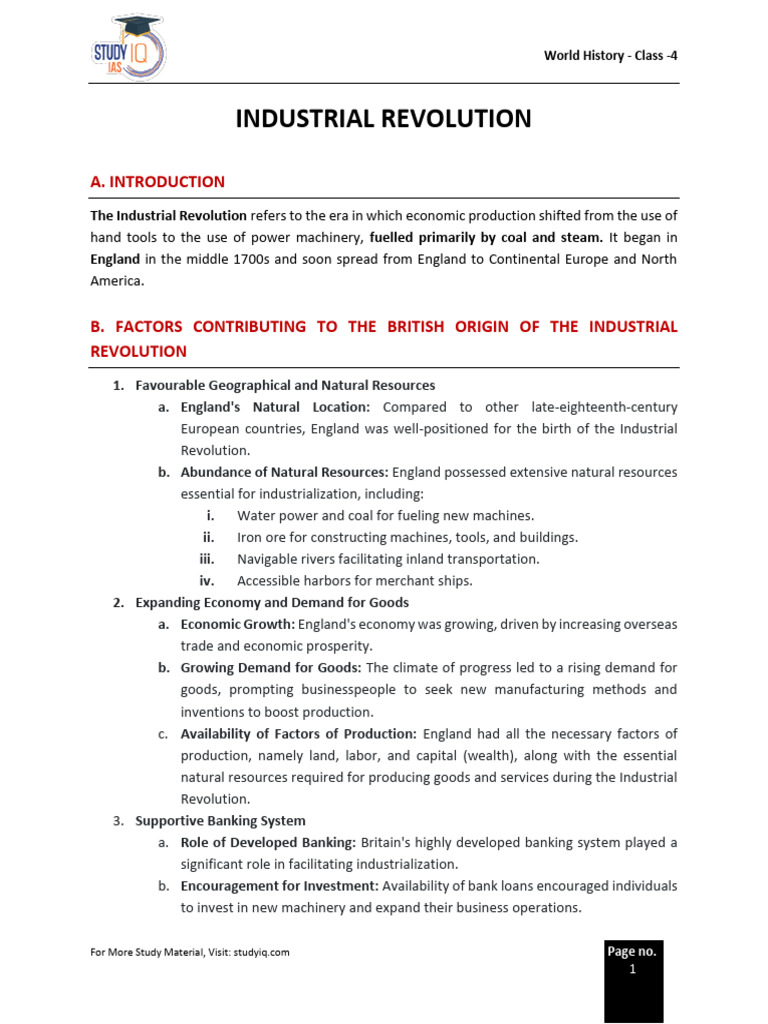 STUDY IQ IAS

World History - Class -4

INDUSTRIAL REVOLUTION

A. INTRODUCTION

The Industrial Revolution refers to the era in which economic production shifted from the use of hand tools to the use of power machinery, fuelled primarily by coal and steam. It began in England in the middle 1700s and soon spread from England to Continental Europe and North America.

B. FACTORS CONTRIBUTING TO THE BRITISH ORIGIN OF THE INDUSTRIAL REVOLUTION

1. Favourable Geographical and Natural Resources
a. England's Natural Location: Compared to other late-eighteenth-century European countries, England was well-positioned for the birth of the Industrial Revolution.
b. Abundance of Natural Resources: England possessed extensive natural resources essential for industrialization, including:
i. Water power and coal for fueling new machines.
ii. Iron ore for constructing machines, tools, and buildings.
iii. Navigable rivers facilitating inland transportation.
iv. Accessible harbors for merchant ships.
2. Expanding Economy and Demand for Goods
a. Economic Growth: England's economy was growing, driven by increasing overseas trade and economic prosperity.
b. Growing Demand for Goods: The climate of progress led to a rising demand for goods, prompting businesspeople to seek new manufacturing methods and inventions to boost production.
c. Availability of Factors of Production: England had all the necessary factors of production, namely land, labor, and capital (wealth), along with the essential natural resources required for producing goods and services during the Industrial Revolution.
3. Supportive Banking System
a. Role of Developed Banking: Britain's highly developed banking system played a significant role in facilitating industrialization.
b. Encouragement for Investment: Availability of bank loans encouraged individuals to invest in new machinery and expand their business operations.

For More Study Material, Visit: studyiq.com

Page no.
1